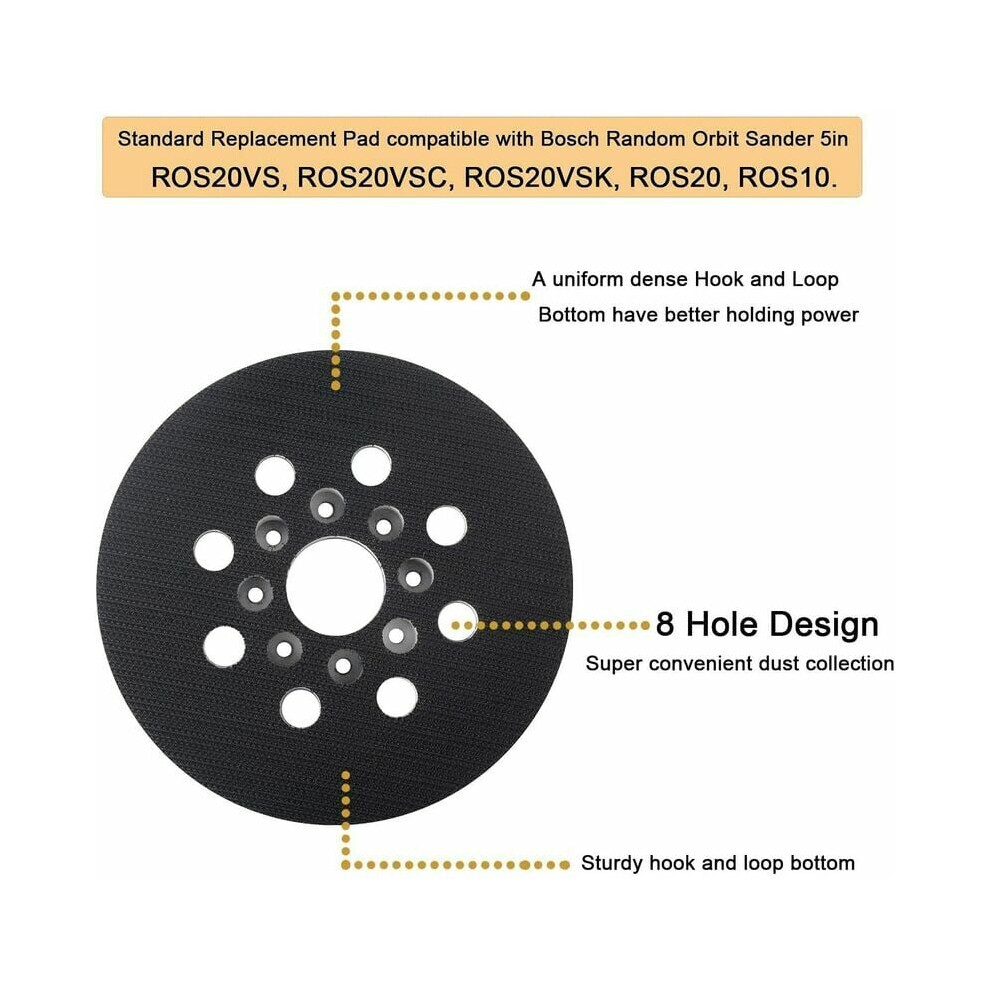 Standard Replacement Pad compatible with Bosch Random Orbit Sander 5in
ROS20VS, ROS20VSC, ROS20VSK, ROS20, ROS10.

A uniform dense Hook and Loop
Bottom have better holding power

8 Hole Design
Super convenient dust collection

Sturdy hook and loop bottom